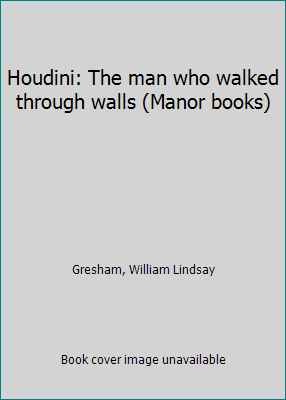 Houdini: The man who walked through walls (Manor books)

Gresham, William Lindsay

Book cover image unavailable